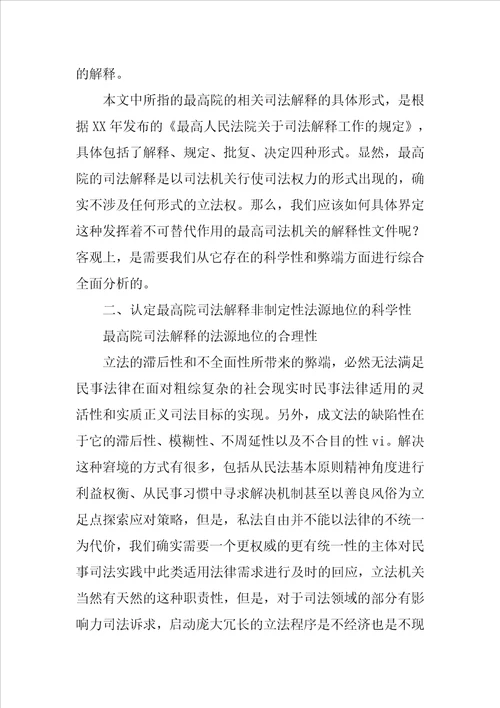 的解释。

本文中所指的最高院的相关司法解释的具体形式，是根据XX年发布的《最高人民法院关于司法解释工作的规定》，具体包括了解释、规定、批复、决定四种形式。显然，最高院的司法解释是以司法机关行使司法权力的形式出现的，确实不涉及任何形式的立法权。那么，我们应该如何具体界定这种发挥着不可替代作用的最高司法机关的解释性文件呢？客观上，是需要我们从它存在的科学性和弊端方面进行综合全面分析的。

二、认定最高院司法解释非制定性法源地位的科学性

最高院司法解释的法源地位的合理性

立法的滞后性和不全面性所带来的弊端，必然无法满足民事法律在面对粗综复杂的社会现实时民事法律适用的灵活性和实质正义司法目标的实现。另外，成文法的缺陷性在于它的滞后性、模糊性、不周延性以及不合目的性vi。解决这种窘境的方式有很多，包括从民法基本原则精神角度进行利益权衡、从民事习惯中寻求解决机制甚至以善良风俗为立足点探索应对策略，但是，私法自由并不能以法律的不统一为代价，我们确实需要一个更权威的更有统一性的主体对民事司法实践中此类适用法律需求进行及时的回应，立法机关当然有天然的这种职责性，但是，对于司法领域的部分有影响力司法诉求，启动庞大冗长的立法程序是不经济也是不现